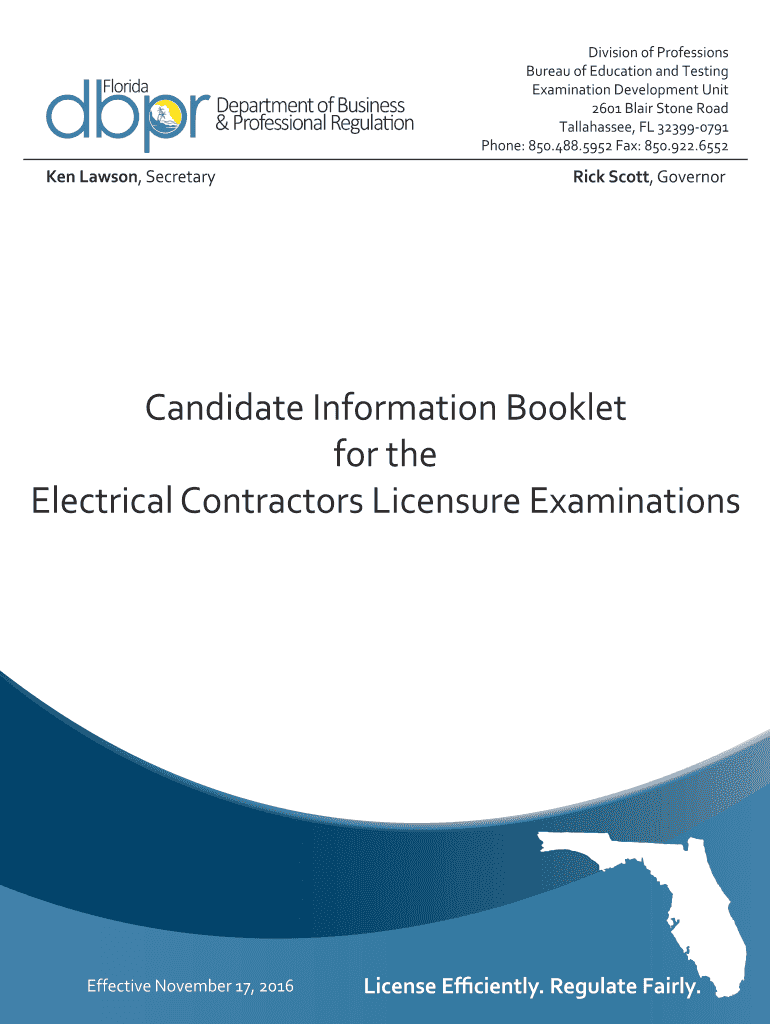 Florida dbpr Department of Business & Professional Regulation

Division of Professions
Bureau of Education and Testing
Examination Development Unit
2601 Blair Stone Road
Tallahassee, FL 32399-0791
Phone: 850.488.5952 Fax: 850.922.6552

Ken Lawson, Secretary

Rick Scott, Governor

Candidate Information Booklet
for the
Electrical Contractors Licensure Examinations

Effective November 17, 2016

License Efficiently. Regulate Fairly.